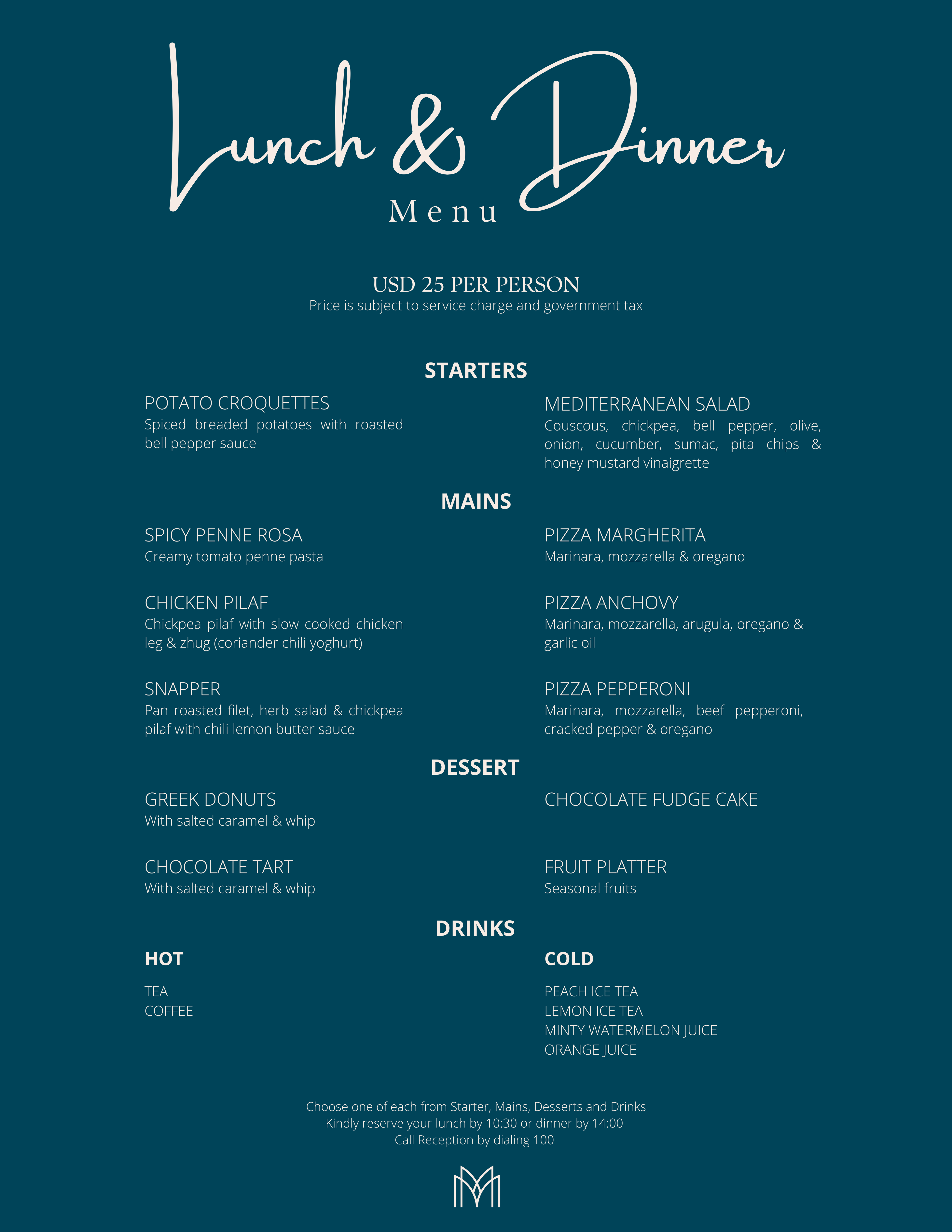 Lunch & Dinner
Menu

USD 25 PER PERSON
Price is subject to service charge and government tax

STARTERS

POTATO CROQUETTES
Spiced breaded potatoes with roasted bell pepper sauce

MEDITERRANEAN SALAD
Couscous, chickpea, bell pepper, olive, onion, cucumber, sumac, pita chips & honey mustard vinaigrette

MAINS

SPICY PENNE ROSA
Creamy tomato penne pasta

CHICKEN PILAF
Chickpea pilaf with slow cooked chicken leg & zhug (coriander chili yoghurt)

SNAPPER
Pan roasted filet, herb salad & chickpea pilaf with chili lemon butter sauce

PIZZA MARGHERITA
Marinara, mozzarella & oregano

PIZZA ANCHOVY
Marinara, mozzarella, arugula, oregano & garlic oil

PIZZA PEPPERONI
Marinara, mozzarella, beef pepperoni, cracked pepper & oregano

DESSERT

GREEK DONUTS
With salted caramel & whip

CHOCOLATE TART
With salted caramel & whip

CHOCOLATE FUDGE CAKE

FRUIT PLATTER
Seasonal fruits

DRINKS

HOT

TEA
COFFEE

COLD

PEACH ICE TEA
LEMON ICE TEA
MINTY WATERMELON JUICE
ORANGE JUICE

Choose one of each from Starter, Mains, Desserts and Drinks
Kindly reserve your lunch by 10:30 or dinner by 14:00
Call Reception by dialing 100